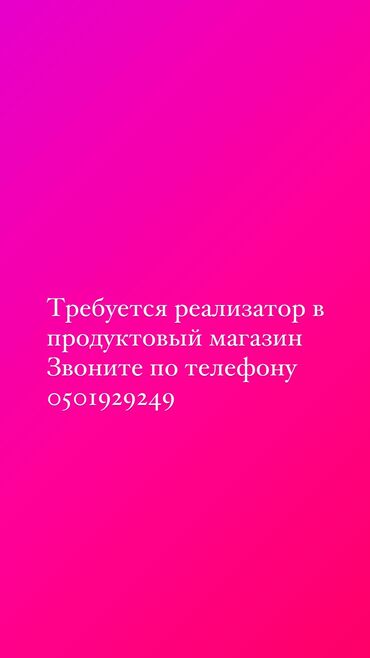 Требуется реализатор в продуктовый магазин
Звоните по телефону
0501929249